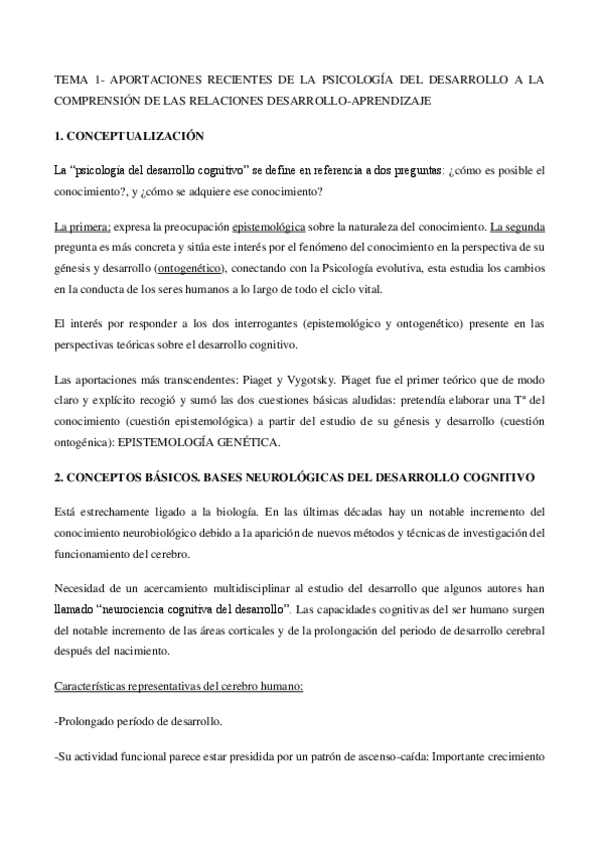 TEMA 1- APORTACIONES RECIENTES DE LA PSICOLOGÍA DEL DESARROLLO A LA COMPRENSIÓN DE LAS RELACIONES DESARROLLO-APRENDIZAJE

1. CONCEPTUALIZACIÓN

La "psicología del desarrollo cognitivo" se define en referencia a dos preguntas: ¿cómo es posible el conocimiento?, y ¿cómo se adquiere ese conocimiento?

La primera; expresa la preocupación epistemológica sobre la naturaleza del conocimiento. La segunda pregunta es más concreta y sitúa este interés por el fenómeno del conocimiento en la perspectiva de su génesis y desarrollo (ontogenético), conectando con la Psicología evolutiva, esta estudia los cambios en la conducta de los seres humanos a lo largo de todo el ciclo vital.

El interés por responder a los dos interrogantes (epistemológico y ontogenético) presente en las perspectivas teóricas sobre el desarrollo cognitivo.

Las aportaciones más transcendentes: Piaget y Vygotsky. Piaget fue el primer teórico que de modo claro y explícito recogió y sumó las dos cuestiones básicas aludidas: pretendía elaborar una Tª del conocimiento (cuestión epistemológica) a partir del estudio de su génesis y desarrollo (cuestión ontogénica): EPISTEMOLOGÍA GENÉTICA.

2. CONCEPTOS BÁSICOS. BASES NEUROLÓGICAS DEL DESARROLLO COGNITIVO

Está estrechamente ligado a la biología. En las últimas décadas hay un notable incremento del conocimiento neurobiológico debido a la aparición de nuevos métodos y técnicas de investigación del funcionamiento del cerebro.

Necesidad de un acercamiento multidisciplinar al estudio del desarrollo que algunos autores han llamado "neurociencia cognitiva del desarrollo". Las capacidades cognitivas del ser humano surgen del notable incremento de las áreas corticales y de la prolongación del periodo de desarrollo cerebral después del nacimiento.

Características representativas del cerebro humano:

-Prolongado período de desarrollo.

-Su actividad funcional parece estar presidida por un patrón de ascenso-caída: Importante crecimiento